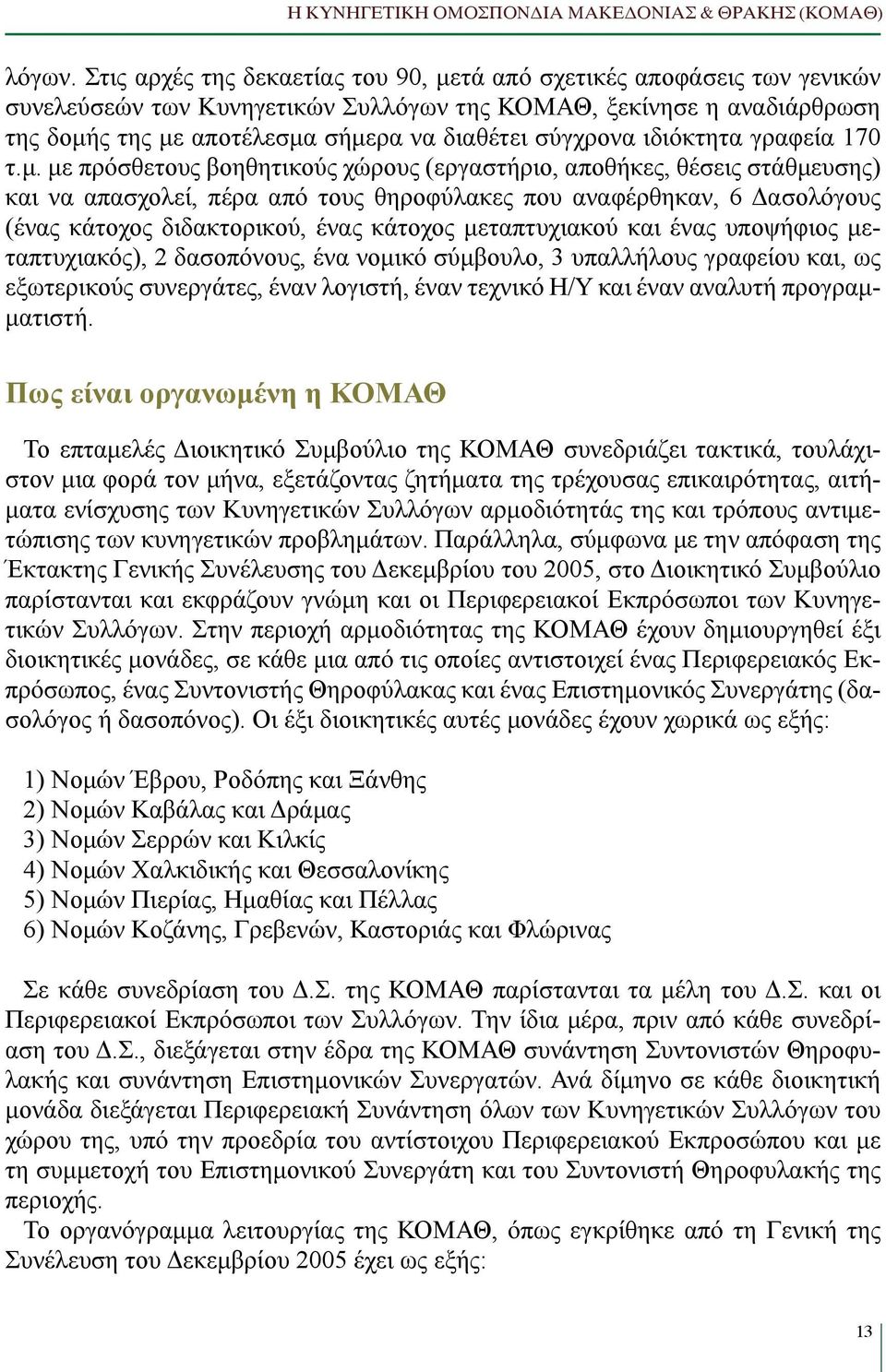 Η ΚΥΝΗΓΕΤΙΚΗ ΟΜΟΣΠΟΝΔΙΑ ΜΑΚΕΔΟΝΙΑΣ & ΘΡΑΚΗΣ (ΚΟΜΑΘ)

λόγων. Στις αρχές της δεκαετίας του 90, μετά από σχετικές αποφάσεις των γενικών συνελεύσεών των Κυνηγετικών Συλλόγων της ΚΟΜΑΘ, ξεκίνησε η αναδιάρθρωση της δομής της με αποτέλεσμα σήμερα να διαθέτει σύγχρονα ιδιόκτητα γραφεία 170 τ.μ. με πρόσθετους βοηθητικούς χώρους (εργαστήριο, αποθήκες, θέσεις στάθμευσης) και να απασχολεί, πέρα από τους θηροφύλακες που αναφέρθηκαν, 6 Δασολόγους (ένας κάτοχος διδακτορικού, ένας κάτοχος μεταπτυχιακού και ένας υποψήφιος μεταπτυχιακός), 2 δασοπόνους, ένα νομικό σύμβουλο, 3 υπαλλήλους γραφείου και, ως εξωτερικούς συνεργάτες, έναν λογιστή, έναν τεχνικό Η/Υ και έναν αναλυτή προγραμματιστή.

Πως είναι οργανωμένη η ΚΟΜΑΘ

Το επταμελές Διοικητικό Συμβούλιο της ΚΟΜΑΘ συνεδριάζει τακτικά, τουλάχιστον μια φορά τον μήνα, εξετάζοντας ζητήματα της τρέχουσας επικαιρότητας, αιτήματα ενίσχυσης των Κυνηγετικών Συλλόγων αρμοδιότητάς της και τρόπους αντιμετώπισης των κυνηγετικών προβλημάτων. Παράλληλα, σύμφωνα με την απόφαση της Έκτακτης Γενικής Συνέλευσης του Δεκεμβρίου του 2005, στο Διοικητικό Συμβούλιο παρίστανται και εκφράζουν γνώμη και οι Περιφερειακοί Εκπρόσωποι των Κυνηγετικών Συλλόγων. Στην περιοχή αρμοδιότητας της ΚΟΜΑΘ έχουν δημιουργηθεί έξι διοικητικές μονάδες, σε κάθε μια από τις οποίες αντιστοιχεί ένας Περιφερειακός Εκπρόσωπος, ένας Συντονιστής Θηροφύλακας και ένας Επιστημονικός Συνεργάτης (δασολόγος ή δασοπόνος). Οι έξι διοικητικές αυτές μονάδες έχουν χωρικά ως εξής:

1) Νομών Έβρου, Ροδόπης και Ξάνθης
2) Νομών Καβάλας και Δράμας
3) Νομών Σερρών και Κιλκίς
4) Νομών Χαλκιδικής και Θεσσαλονίκης
5) Νομών Πιερίας, Ημαθίας και Πέλλας
6) Νομών Κοζάνης, Γρεβενών, Καστοριάς και Φλώρινας

Σε κάθε συνεδρίαση του Δ.Σ. της ΚΟΜΑΘ παρίστανται τα μέλη του Δ.Σ. και οι Περιφερειακοί Εκπρόσωποι των Συλλόγων. Την ίδια μέρα, πριν από κάθε συνεδρίαση του Δ.Σ., διεξάγεται στην έδρα της ΚΟΜΑΘ συνάντηση Συντονιστών Θηροφυλακής και συνάντηση Επιστημονικών Συνεργατών. Ανά δίμηνο σε κάθε διοικητική μονάδα διεξάγεται Περιφερειακή Συνάντηση όλων των Κυνηγετικών Συλλόγων του χώρου της, υπό την προεδρία του αντίστοιχου Περιφερειακού Εκπροσώπου και με τη συμμετοχή του Επιστημονικού Συνεργάτη και του Συντονιστή Θηροφυλακής της περιοχής.
Το οργανόγραμμα λειτουργίας της ΚΟΜΑΘ, όπως εγκρίθηκε από τη Γενική της Συνέλευση του Δεκεμβρίου 2005 έχει ως εξής:

13